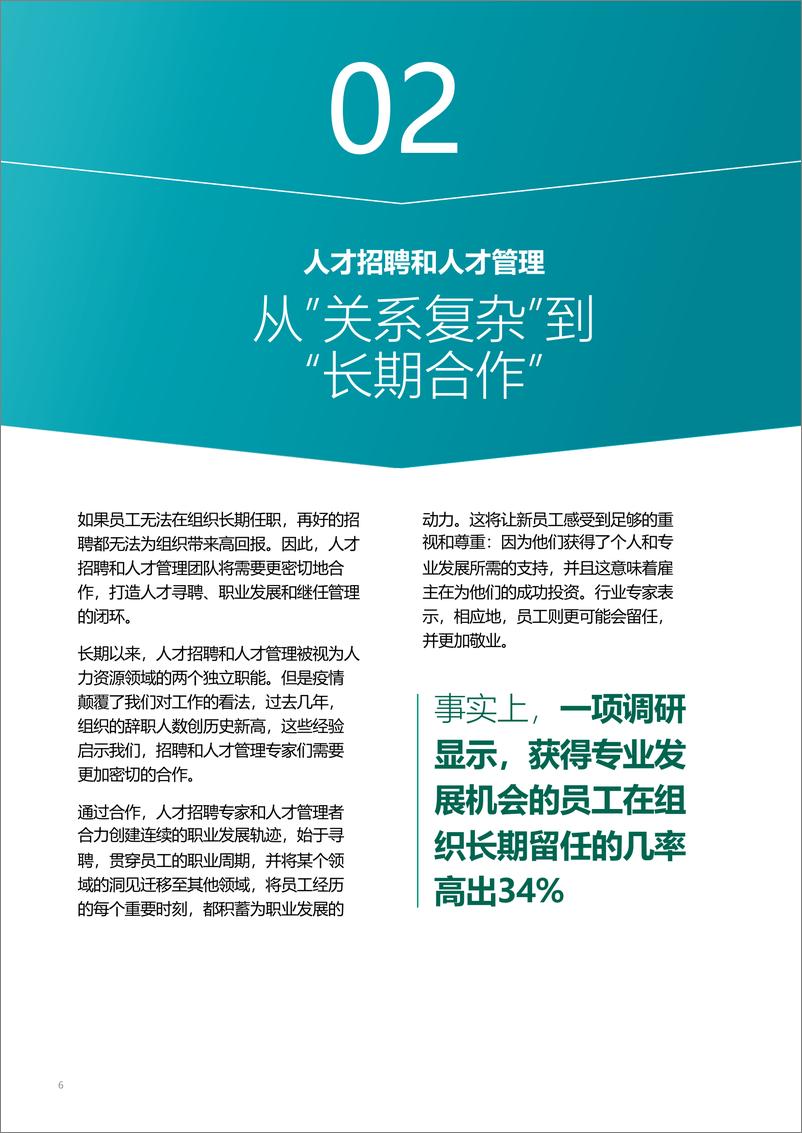 02

人才招聘和人才管理

从"关系复杂"到"长期合作"

如果员工无法在组织长期任职，再好的招聘都无法为组织带来高回报。因此，人才招聘和人才管理团队将需要更密切地合作，打造人才寻聘、职业发展和继任管理的闭环。

长期以来，人才招聘和人才管理被视为人力资源领域的两个独立职能。但是疫情颠覆了我们对工作的看法，过去几年，组织的辞职人数创历史新高，这些经验启示我们，招聘和人才管理专家们需要更加密切的合作。

通过合作，人才招聘专家和人才管理者合力创建连续的职业发展轨迹，始于寻聘，贯穿员工的职业周期，并将某个领域的洞见迁移至其他领域，将员工经历的每个重要时刻，都积蓄为职业发展的动力。这将让新员工感受到足够的重视和尊重：因为他们获得了个人和专业发展所需的支持，并且这意味着雇主在为他们的成功投资。行业专家表示，相应地，员工则更可能会留任，并更加敬业。

事实上，一项调研显示，获得专业发展机会的员工在组织长期留任的几率高出34%

6